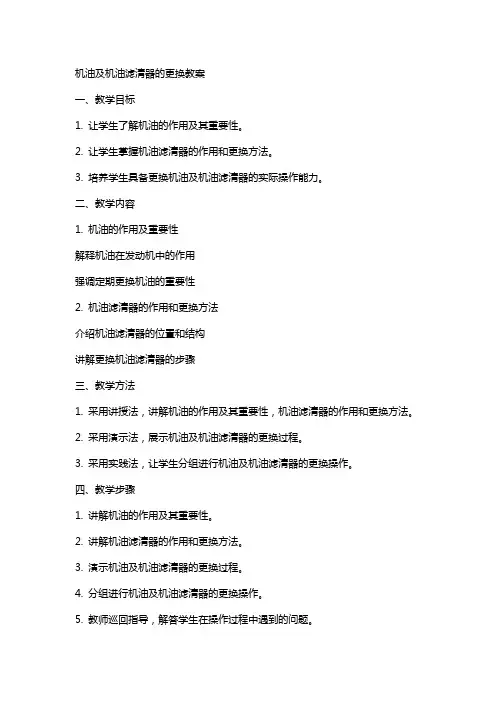 机油及机油滤清器的更换教案

一、教学目标

1. 让学生了解机油的作用及其重要性。

2. 让学生掌握机油滤清器的作用和更换方法。

3. 培养学生具备更换机油及机油滤清器的实际操作能力。

二、教学内容

1. 机油的作用及重要性

解释机油在发动机中的作用

强调定期更换机油的重要性

2. 机油滤清器的作用和更换方法

介绍机油滤清器的位置和结构

讲解更换机油滤清器的步骤

三、教学方法

1. 采用讲授法，讲解机油的作用及其重要性，机油滤清器的作用和更换方法。

2. 采用演示法，展示机油及机油滤清器的更换过程。

3. 采用实践法，让学生分组进行机油及机油滤清器的更换操作。

四、教学步骤

1. 讲解机油的作用及其重要性。

2. 讲解机油滤清器的作用和更换方法。

3. 演示机油及机油滤清器的更换过程。

4. 分组进行机油及机油滤清器的更换操作。

5. 教师巡回指导，解答学生在操作过程中遇到的问题。